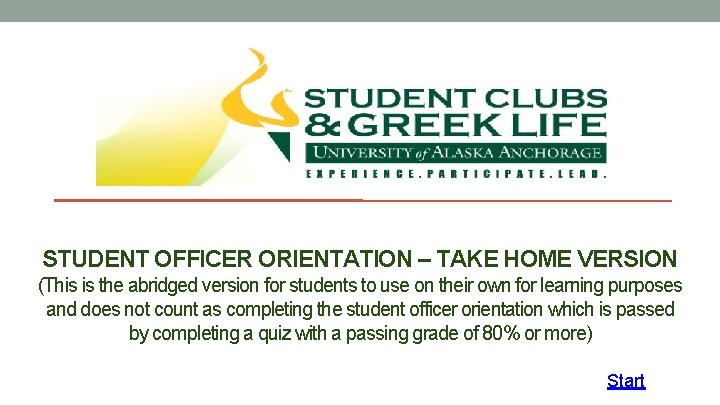 STUDENT CLUBS
& GREEK LIFE
UNIVERSITY of ALASKA ANCHORAGE
EXPERIENCE. PARTICIPATE. LEAD.

STUDENT OFFICER ORIENTATION – TAKE HOME VERSION
(This is the abridged version for students to use on their own for learning purposes and does not count as completing the student officer orientation which is passed by completing a quiz with a passing grade of 80% or more)

Start